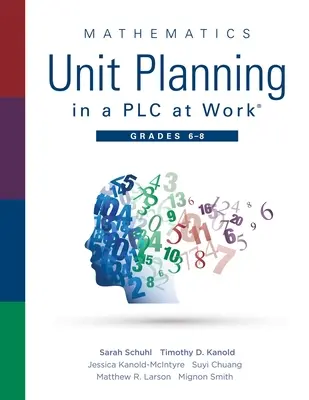 MATHEMATICS

Unit Planning in a PLC at Work®

GRADES 6–8

Sarah Schuhl Timothy D. Kanold
Jessica Kanold-McIntyre Suyi Chuang
Matthew R. Larson Mignon Smith